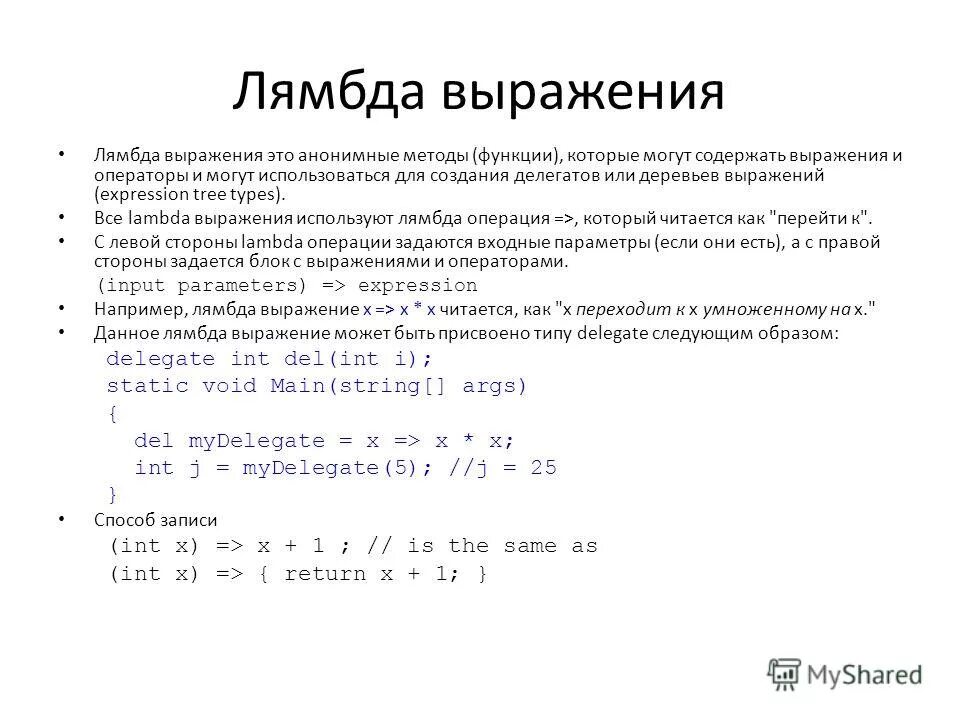 Лямбда выражения

• Лямбда выражения это анонимные методы (функции), которые могут содержать выражения и операторы и могут использоваться для создания делегатов или деревьев выражений (expression tree types).
• Все lambda выражения используют лямбда операция =>, который читается как "перейти к".
• С левой стороны lambda операции задаются входные параметры (если они есть), а с правой стороны задается блок с выражениями и операторами.
(input parameters) => expression
• Например, лямбда выражение x => x * x читается, как "x переходит к x умноженному на x."
• Данное лямбда выражение может быть присвоено типу delegate следующим образом:
delegate int del(int i);
static void Main(string[] args)
{
del myDelegate = x => x * x;
int j = myDelegate(5); //j = 25
}
• Способ записи
(int x) => x + 1 ; // is the same as
(int x) => { return x + 1; }

MyShared